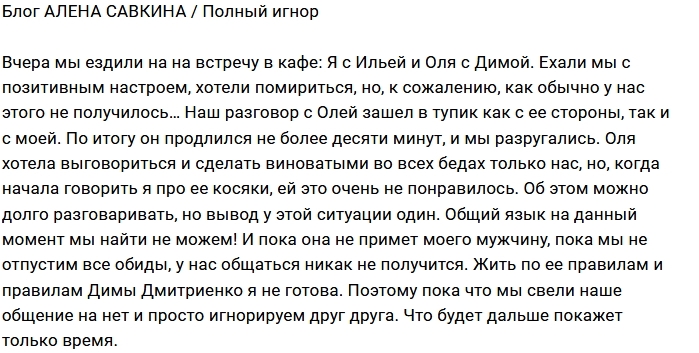 Блог АЛЕНА САВКИНА / Полный игнор

Вчера мы ездили на на встречу в кафе: Я с Ильей и Оля с Димой. Ехали мы с позитивным настроем, хотели помириться, но, к сожалению, как обычно у нас этого не получилось… Наш разговор с Олей зашел в тупик как с ее стороны, так и с моей. По итогу он продлился не более десяти минут, и мы разругались. Оля хотела выговориться и сделать виноватыми во всех бедах только нас, но, когда начала говорить я про ее косяки, ей это очень не понравилось. Об этом можно долго разговаривать, но вывод у этой ситуации один. Общий язык на данный момент мы найти не можем! И пока она не примет моего мужчину, пока мы не отпустим все обиды, у нас общаться никак не получится. Жить по ее правилам и правилам Димы Дмитриенко я не готова. Поэтому пока что мы свели наше общение на нет и просто игнорируем друг друга. Что будет дальше покажет только время.